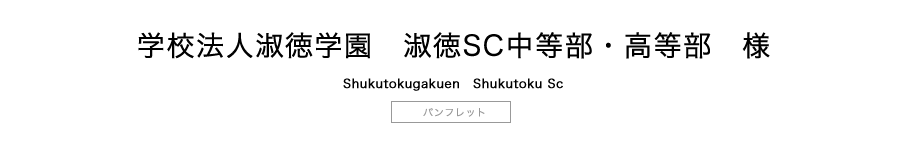 学校法人淑徳学園　淑徳SC中等部・高等部　様

Shukutokugakuen　Shukutoku Sc

パンフレット